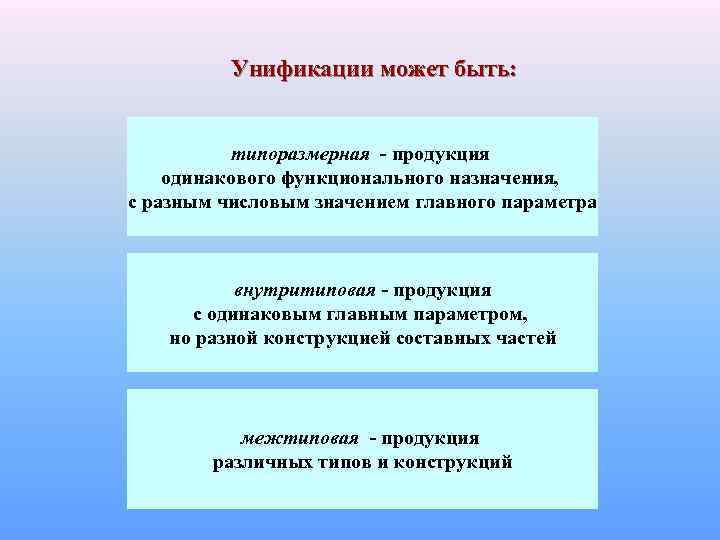 Унификации может быть:

типоразмерная - продукция одинакового функционального назначения, с разным числовым значением главного параметра

внутритиповая - продукция с одинаковым главным параметром, но разной конструкцией составных частей

межтиповая - продукция различных типов и конструкций